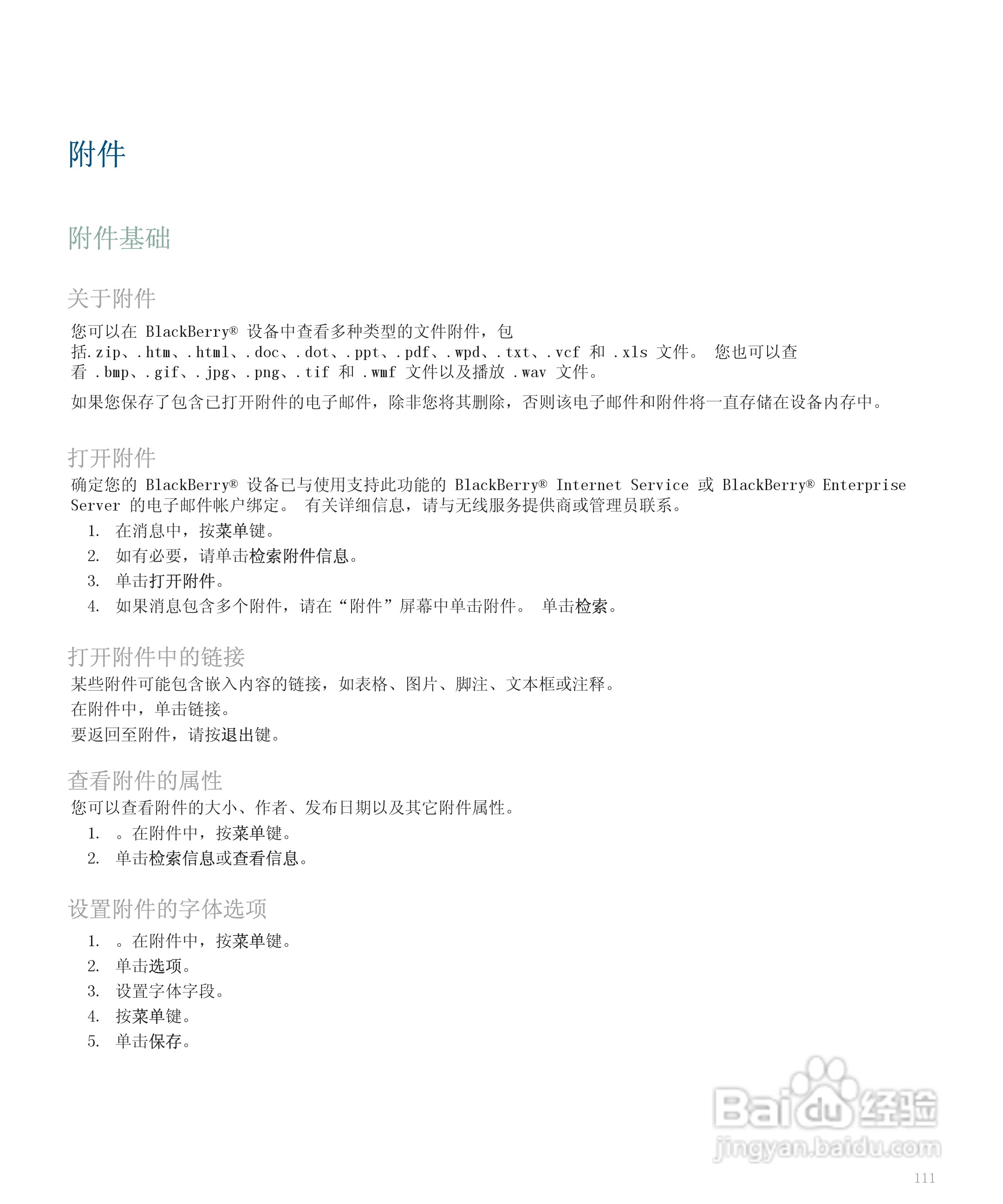 附件

附件基础

关于附件

您可以在 BlackBerry® 设备中查看多种类型的文件附件，包括.zip、.htm、.html、.doc、.dot、.ppt、.pdf、.wpd、.txt、.vcf 和 .xls 文件。 您也可以查看 .bmp、.gif、.jpg、.png、.tif 和 .wmf 文件以及播放 .wav 文件。

如果您保存了包含已打开附件的电子邮件，除非您将其删除，否则该电子邮件和附件将一直存储在设备内存中。

打开附件

确定您的 BlackBerry® 设备已与使用支持此功能的 BlackBerry® Internet Service 或 BlackBerry® Enterprise Server 的电子邮件帐户绑定。 有关详细信息，请与无线服务提供商或管理员联系。

1. 在消息中，按菜单键。
2. 如有必要，请单击检索附件信息。
3. 单击打开附件。
4. 如果消息包含多个附件，请在“附件”屏幕中单击附件。 单击检索。

打开附件中的链接

某些附件可能包含嵌入内容的链接，如表格、图片、脚注、文本框或注释。

在附件中，单击链接。

要返回至附件，请按退出键。

查看附件的属性

您可以查看附件的大小、作者、发布日期以及其它附件属性。

1. 。在附件中，按菜单键。
2. 单击检索信息或查看信息。

设置附件的字体选项

1. 。在附件中，按菜单键。
2. 单击选项。
3. 设置字体字段。
4. 按菜单键。
5. 单击保存。

Baidu 经验
jingyan.baidu.com

111